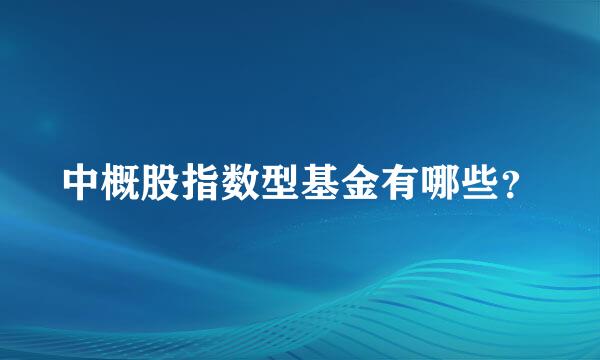 中概股指数型基金有哪些?